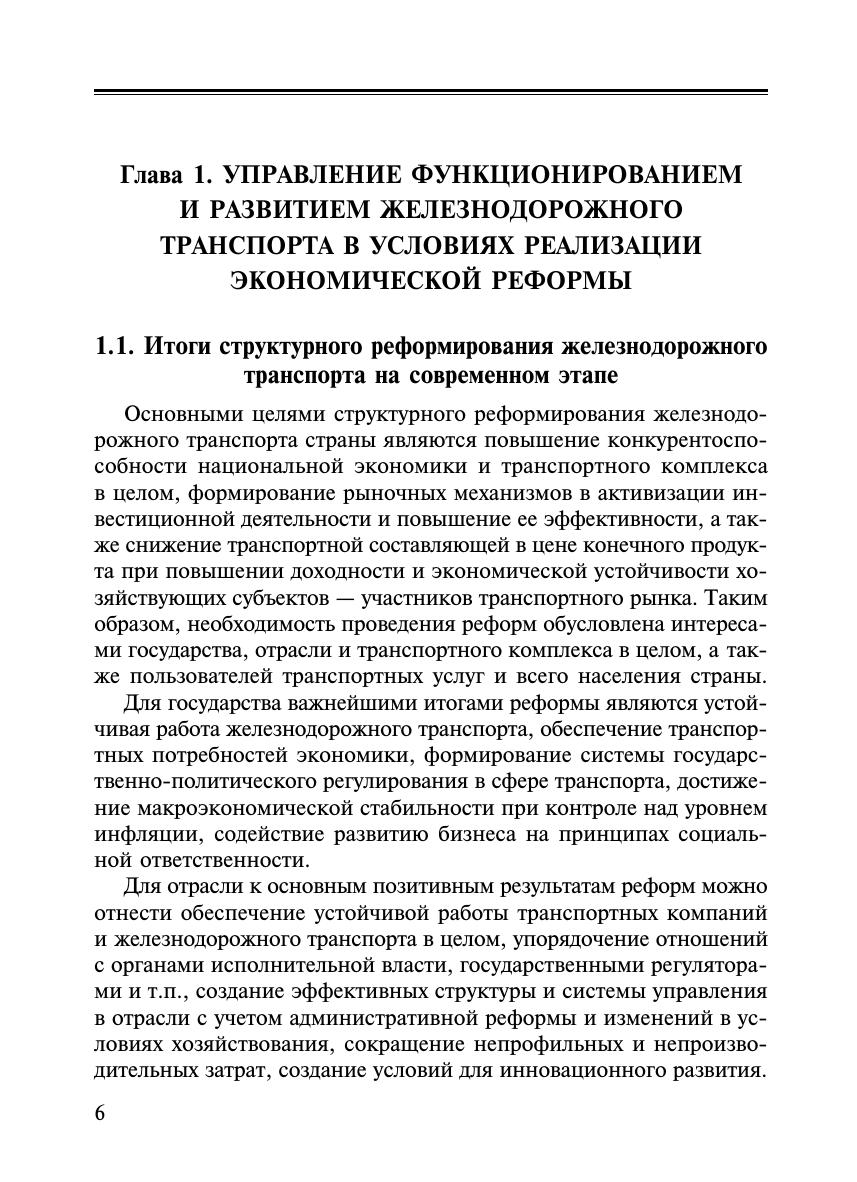 Глава 1. УПРАВЛЕНИЕ ФУНКЦИОНИРОВАНИЕМ И РАЗВИТИЕМ ЖЕЛЕЗНОДОРОЖНОГО ТРАНСПОРТА В УСЛОВИЯХ РЕАЛИЗАЦИИ ЭКОНОМИЧЕСКОЙ РЕФОРМЫ

1.1. Итоги структурного реформирования железнодорожного транспорта на современном этапе

Основными целями структурного реформирования железнодорожного транспорта страны являются повышение конкурентоспособности национальной экономики и транспортного комплекса в целом, формирование рыночных механизмов в активизации инвестиционной деятельности и повышение ее эффективности, а также снижение транспортной составляющей в цене конечного продукта при повышении доходности и экономической устойчивости хозяйствующих субъектов — участников транспортного рынка. Таким образом, необходимость проведения реформ обусловлена интересами государства, отрасли и транспортного комплекса в целом, а также пользователей транспортных услуг и всего населения страны.

Для государства важнейшими итогами реформы являются устойчивая работа железнодорожного транспорта, обеспечение транспортных потребностей экономики, формирование системы государственно-политического регулирования в сфере транспорта, достижение макроэкономической стабильности при контроле над уровнем инфляции, содействие развитию бизнеса на принципах социальной ответственности.

Для отрасли к основным позитивным результатам реформ можно отнести обеспечение устойчивой работы транспортных компаний и железнодорожного транспорта в целом, упорядочение отношений с органами исполнительной власти, государственными регуляторами и т.п., создание эффективных структуры и системы управления в отрасли с учетом административной реформы и изменений в условиях хозяйствования, сокращение непрофильных и непроизводительных затрат, создание условий для инновационного развития.

6